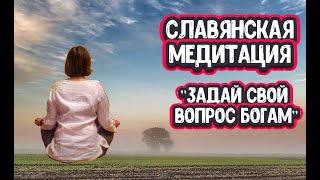 СЛАВЯНСКАЯ МЕДИТАЦИЯ

"ЗАДАЙ СВОЙ ВОПРОС БОГАМ"